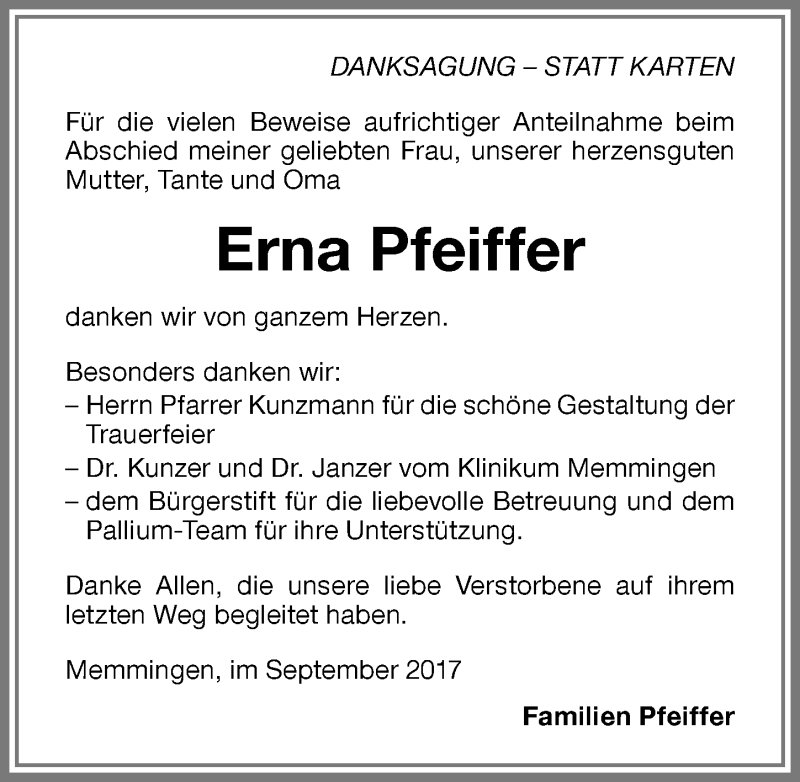 DANKSAGUNG – STATT KARTEN

Für die vielen Beweise aufrichtiger Anteilnahme beim Abschied meiner geliebten Frau, unserer herzensguten Mutter, Tante und Oma

Erna Pfeiffer

danken wir von ganzem Herzen.

Besonders danken wir:
– Herrn Pfarrer Kunzmann für die schöne Gestaltung der Trauerfeier
– Dr. Kunzer und Dr. Janzer vom Klinikum Memmingen
– dem Bürgerstift für die liebevolle Betreuung und dem Pallium-Team für ihre Unterstützung.

Danke Allen, die unsere liebe Verstorbene auf ihrem letzten Weg begleitet haben.

Memmingen, im September 2017

Familien Pfeiffer